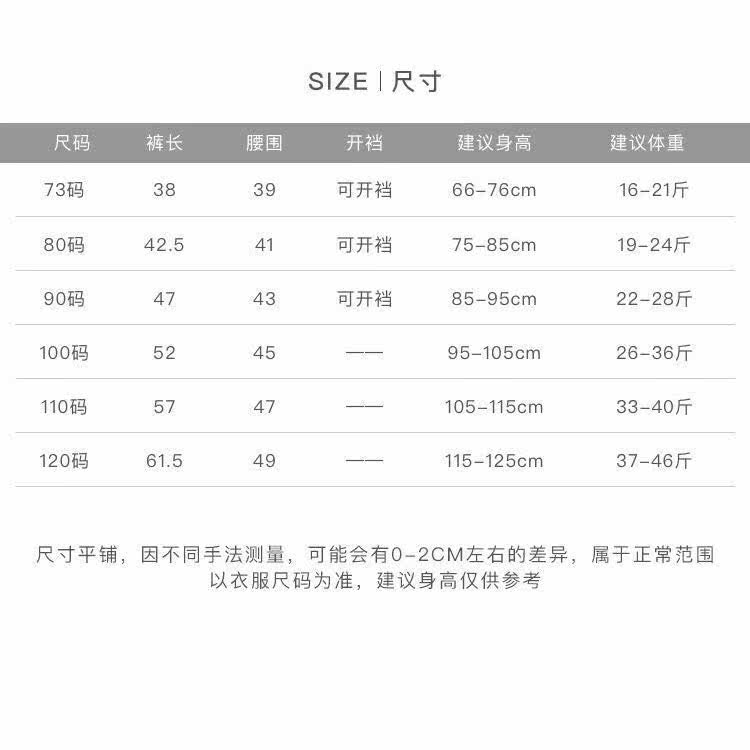 SIZE | 尺寸

| 尺码 | 裤长 | 腰围 | 开裆 | 建议身高 | 建议体重 |
|---|---|---|---|---|---|
| 73码 | 38 | 39 | 可开裆 | 66-76cm | 16-21斤 |
| 80码 | 42.5 | 41 | 可开裆 | 75-85cm | 19-24斤 |
| 90码 | 47 | 43 | 可开裆 | 85-95cm | 22-28斤 |
| 100码 | 52 | 45 | —— | 95-105cm | 26-36斤 |
| 110码 | 57 | 47 | —— | 105-115cm | 33-40斤 |
| 120码 | 61.5 | 49 | —— | 115-125cm | 37-46斤 |

尺寸平铺，因不同手法测量，可能会有0-2CM左右的差异，属于正常范围
以衣服尺码为准，建议身高仅供参考